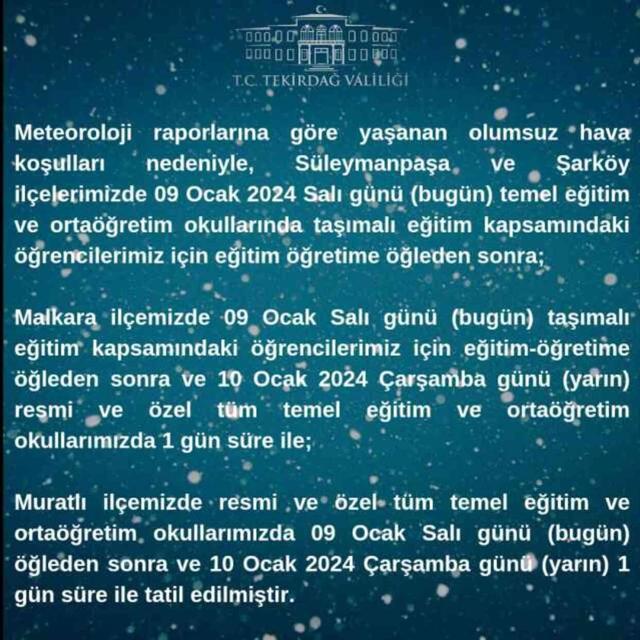 T.C. TEKİRDAĞ VALİLİĞİ

Meteoroloji raporlarına göre yaşanan olumsuz hava koşulları nedeniyle, Süleymanpaşa ve Şarköy ilçelerimizde 09 Ocak 2024 Salı günü (bugün) temel eğitim ve ortaöğretim okullarında taşımalı eğitim kapsamındaki öğrencilerimiz için eğitim öğretime öğleden sonra;

Malkara ilçemizde 09 Ocak Salı günü (bugün) taşımalı eğitim kapsamındaki öğrencilerimiz için eğitim-öğretime öğleden sonra ve 10 Ocak 2024 Çarşamba günü (yarın) resmi ve özel tüm temel eğitim ve ortaöğretim okullarımızda 1 gün süre ile;

Muratlı ilçemizde resmi ve özel tüm temel eğitim ve ortaöğretim okullarımızda 09 Ocak Salı günü (bugün) öğleden sonra ve 10 Ocak 2024 Çarşamba günü (yarın) 1 gün süre ile tatil edilmiştir.